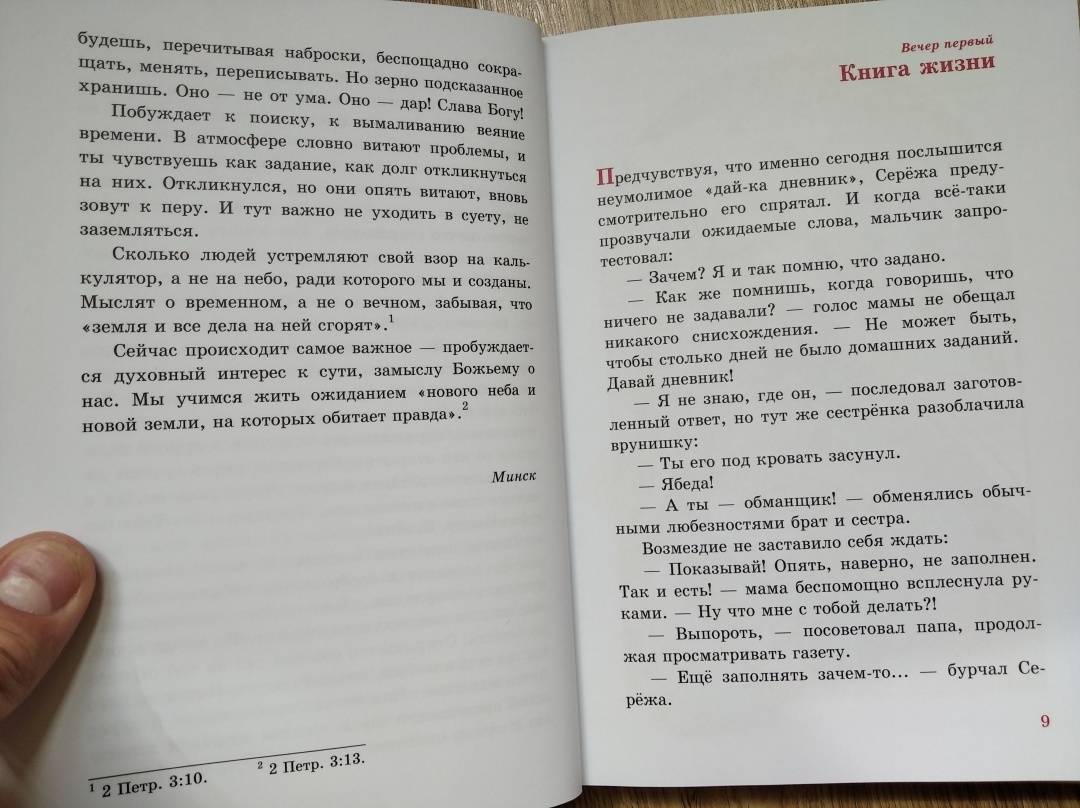 будешь, перечитывая наброски, беспощадно сокращать, менять, переписывать. Но зерно подсказанное хранишь. Оно — не от ума. Оно — дар! Слава Богу!

Побуждает к поиску, к вымаливанию веяние времени. В атмосфере словно витают проблемы, и ты чувствуешь как задание, как долг откликнуться на них. Откликнулся, но они опять витают, вновь зовут к перу. И тут важно не уходить в суету, не заземляться.

Сколько людей устремляют свой взор на калькулятор, а не на небо, ради которого мы и созданы. Мыслят о временном, а не о вечном, забывая, что «земля и все дела на ней сгорят».$^1$

Сейчас происходит самое важное — пробуждается духовный интерес к сути, замыслу Божьему о нас. Мы учимся жить ожиданием «нового неба и новой земли, на которых обитает правда».$^2$

Минск

$^1$ 2 Петр. 3:10. $^2$ 2 Петр. 3:13.

Вечер первый
Книга жизни

Предчувствуя, что именно сегодня послышится неумолимое «дай-ка дневник», Серёжа предусмотрительно его спрятал. И когда всё-таки прозвучали ожидаемые слова, мальчик запротестовал:

— Зачем? Я и так помню, что задано.

— Как же помнишь, когда говоришь, что ничего не задавали? — голос мамы не обещал никакого снисхождения. — Не может быть, чтобы столько дней не было домашних заданий. Давай дневник!

— Я не знаю, где он, — последовал заготовленный ответ, но тут же сестрёнка разоблачила врунишку:

— Ты его под кровать засунул.

— Ябеда!

— А ты — обманщик! — обменялись обычными любезностями брат и сестра.

Возмездие не заставило себя ждать:

— Показывай! Опять, наверно, не заполнен. Так и есть! — мама беспомощно всплеснула руками. — Ну что мне с тобой делать?!

— Выпороть, — посоветовал папа, продолжая просматривать газету.

— Ещё заполнять зачем-то... — бурчал Серёжа.

9